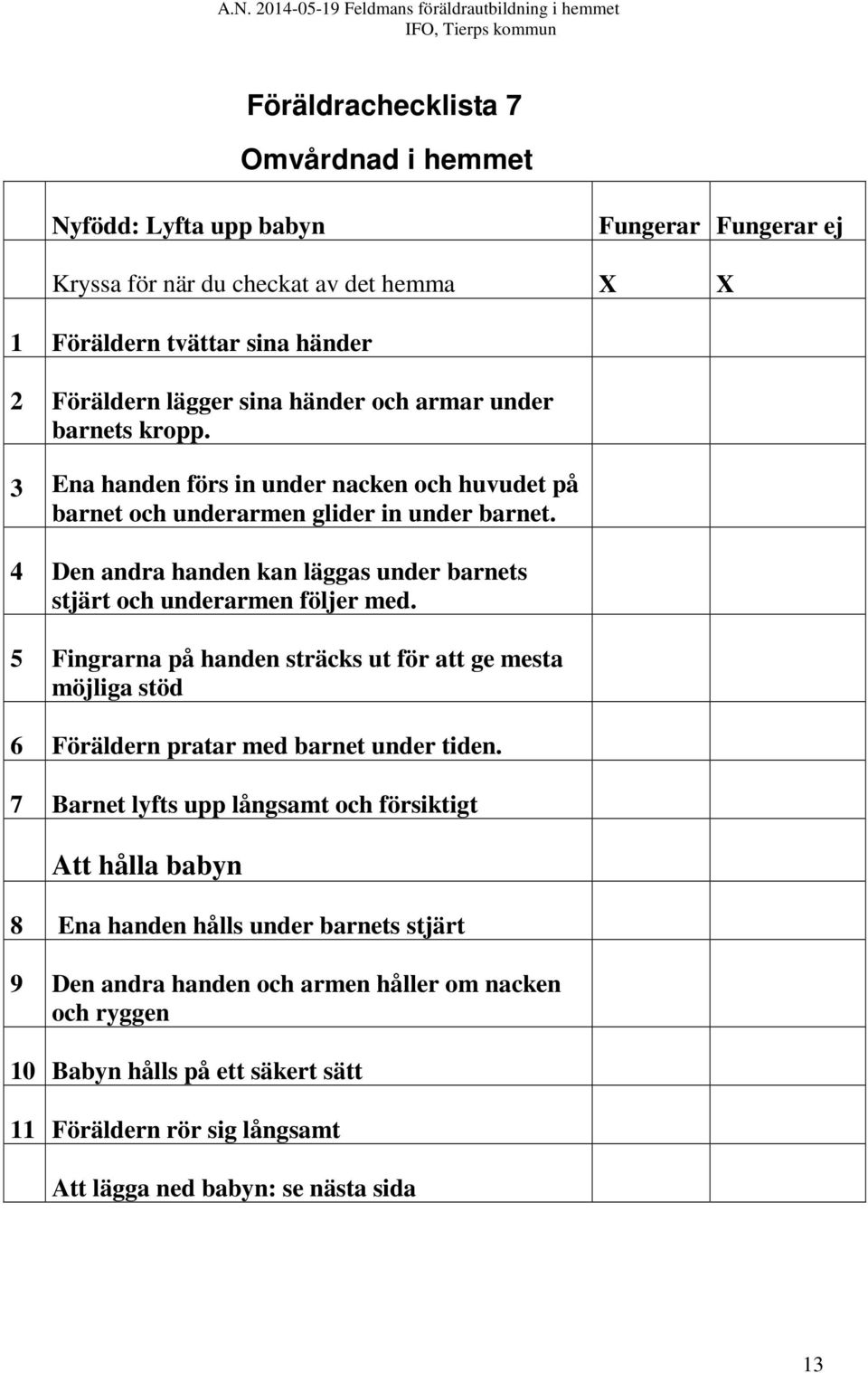 A.N. 2014-05-19 Feldmans föräldrautbildning i hemmet
IFO, Tierps kommun

Föräldrachecklista 7

Omvårdnad i hemmet

| | Nyfödd: Lyfta upp babyn | Fungerar | Fungerar ej |
|---|---|---|---|
| | Kryssa för när du checkat av det hemma | X | X |
| 1 | Föräldern tvättar sina händer | | |
| 2 | Föräldern lägger sina händer och armar under barnets kropp. | | |
| 3 | Ena handen förs in under nacken och huvudet på barnet och underarmen glider in under barnet. | | |
| 4 | Den andra handen kan läggas under barnets stjärt och underarmen följer med. | | |
| 5 | Fingrarna på handen sträcks ut för att ge mesta möjliga stöd | | |
| 6 | Föräldern pratar med barnet under tiden. | | |
| 7 | Barnet lyfts upp långsamt och försiktigt | | |
| | Att hålla babyn | | |
| 8 | Ena handen hålls under barnets stjärt | | |
| 9 | Den andra handen och armen håller om nacken och ryggen | | |
| 10 | Babyn hålls på ett säkert sätt | | |
| 11 | Föräldern rör sig långsamt | | |
| | Att lägga ned babyn: se nästa sida | | |

13